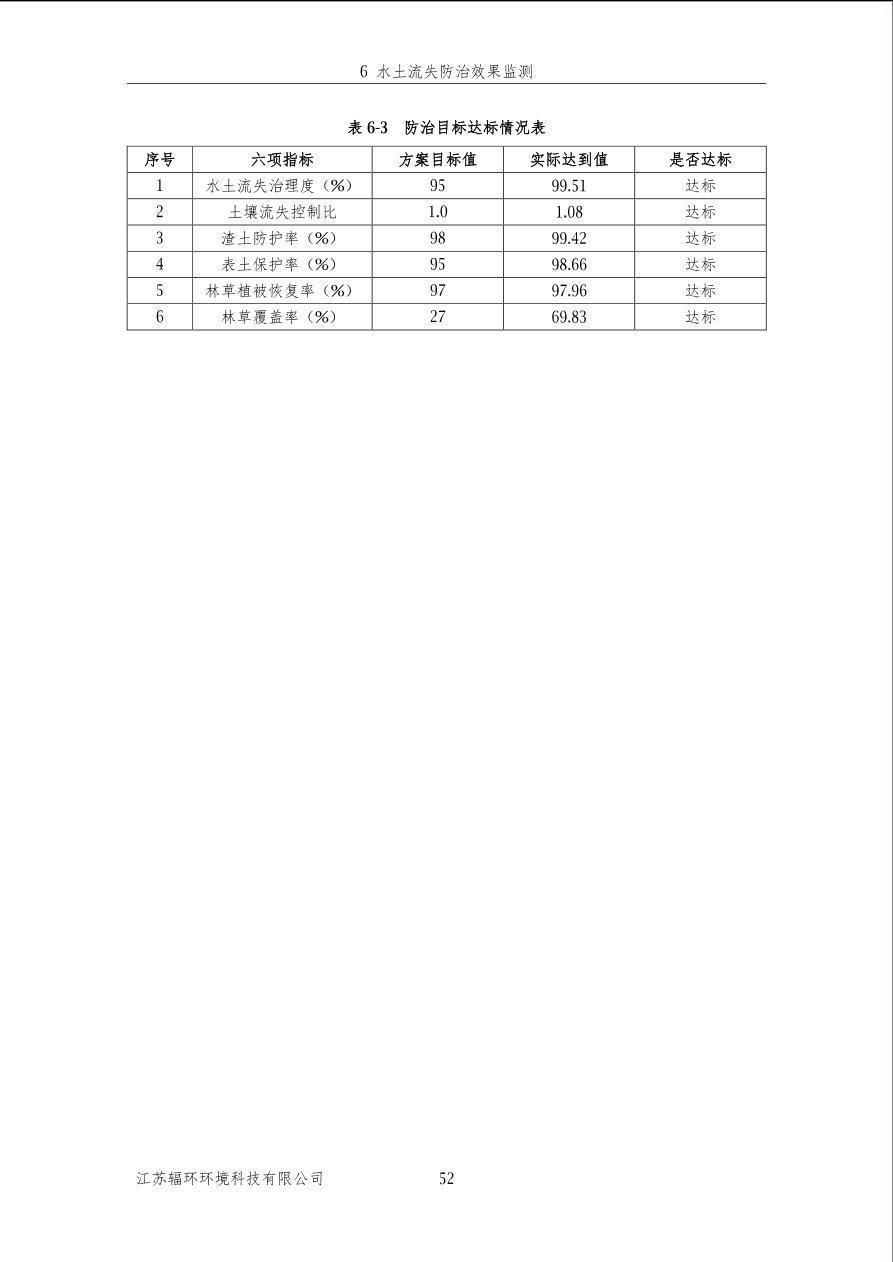 6 水土流失防治效果监测

表 6-3 防治目标达标情况表

| 序号 | 六项指标 | 方案目标值 | 实际达到值 | 是否达标 |
|---|---|---|---|---|
| 1 | 水土流失治理度（%） | 95 | 99.51 | 达标 |
| 2 | 土壤流失控制比 | 1.0 | 1.08 | 达标 |
| 3 | 渣土防护率（%） | 98 | 99.42 | 达标 |
| 4 | 表土保护率（%） | 95 | 98.66 | 达标 |
| 5 | 林草植被恢复率（%） | 97 | 97.96 | 达标 |
| 6 | 林草覆盖率（%） | 27 | 69.83 | 达标 |

江苏辐环环境科技有限公司 52